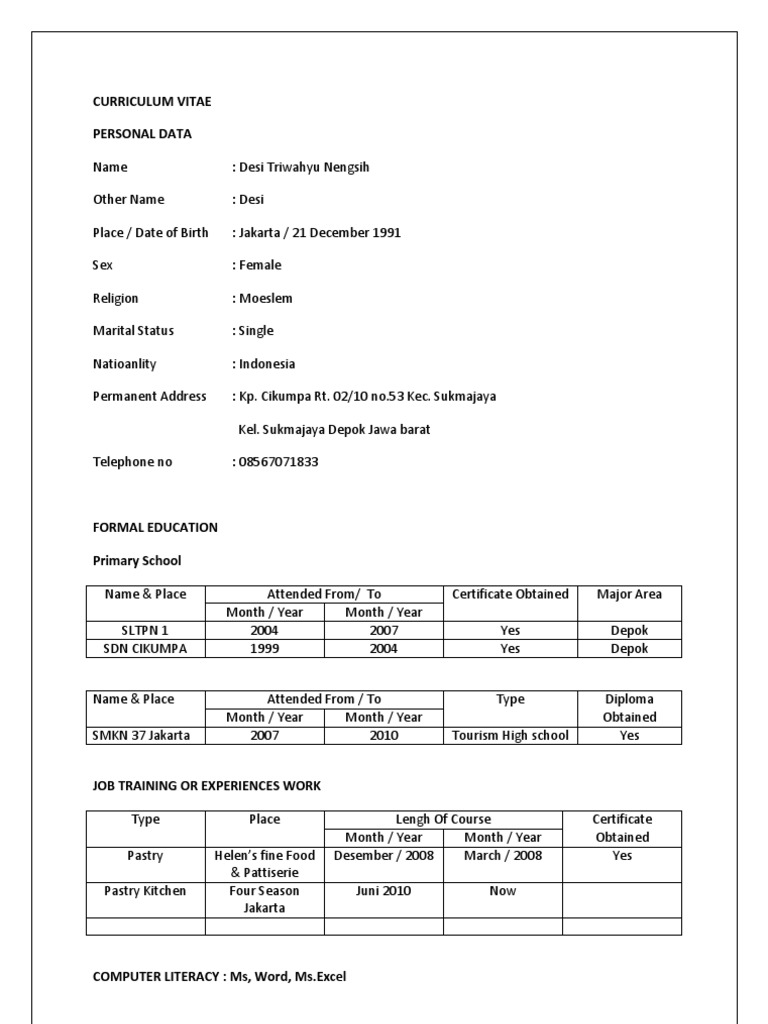 CURRICULUM VITAE

PERSONAL DATA

Name : Desi Triwahyu Nengsih

Other Name : Desi

Place / Date of Birth : Jakarta / 21 December 1991

Sex : Female

Religion : Moeslem

Marital Status : Single

Natioanlity : Indonesia

Permanent Address : Kp. Cikumpa Rt. 02/10 no.53 Kec. Sukmajaya

Kel. Sukmajaya Depok Jawa barat

Telephone no : 08567071833

FORMAL EDUCATION

Primary School

| Name & Place | Attended From/ To | | Certificate Obtained | Major Area |
|---|---|---|---|---|
| | Month / Year | Month / Year | | |
| SLTPN 1 | 2004 | 2007 | Yes | Depok |
| SDN CIKUMPA | 1999 | 2004 | Yes | Depok |

| Name & Place | Attended From / To | | Type | Diploma Obtained |
|---|---|---|---|---|
| | Month / Year | Month / Year | | |
| SMKN 37 Jakarta | 2007 | 2010 | Tourism High school | Yes |

JOB TRAINING OR EXPERIENCES WORK

| Type | Place | Lengh Of Course | | Certificate Obtained |
|---|---|---|---|---|
| | | Month / Year | Month / Year | |
| Pastry | Helen's fine Food & Pattiserie | Desember / 2008 | March / 2008 | Yes |
| Pastry Kitchen | Four Season Jakarta | Juni 2010 | Now | |
| | | | | |

COMPUTER LITERACY : Ms, Word, Ms.Excel